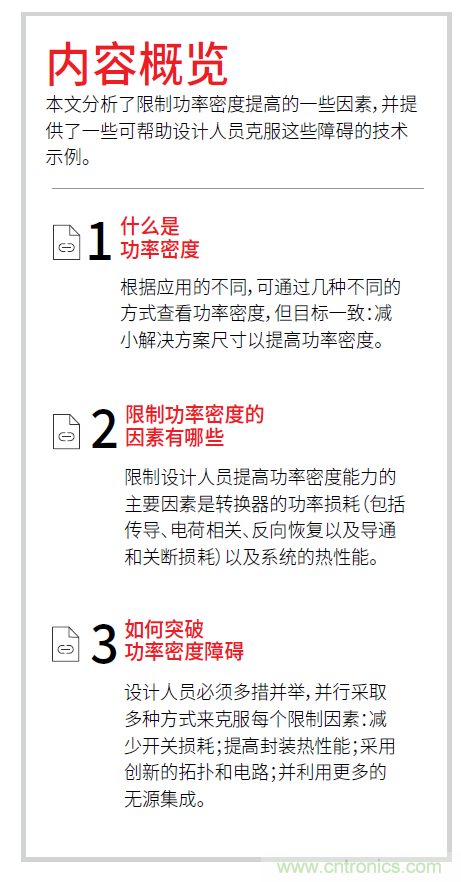 内容概览

本文分析了限制功率密度提高的一些因素，并提供了一些可帮助设计人员克服这些障碍的技术示例。

1 什么是功率密度

根据应用的不同，可通过几种不同的方式查看功率密度，但目标一致：减小解决方案尺寸以提高功率密度。

2 限制功率密度的因素有哪些

限制设计人员提高功率密度能力的主要因素是转换器的功率损耗（包括传导、电荷相关、反向恢复以及导通和关断损耗）以及系统的热性能。

3 如何突破功率密度障碍

设计人员必须多措并举，并行采取多种方式来克服每个限制因素：减少开关损耗；提高封装热性能；采用创新的拓扑和电路；并利用更多的无源集成。

www.cntronics.com